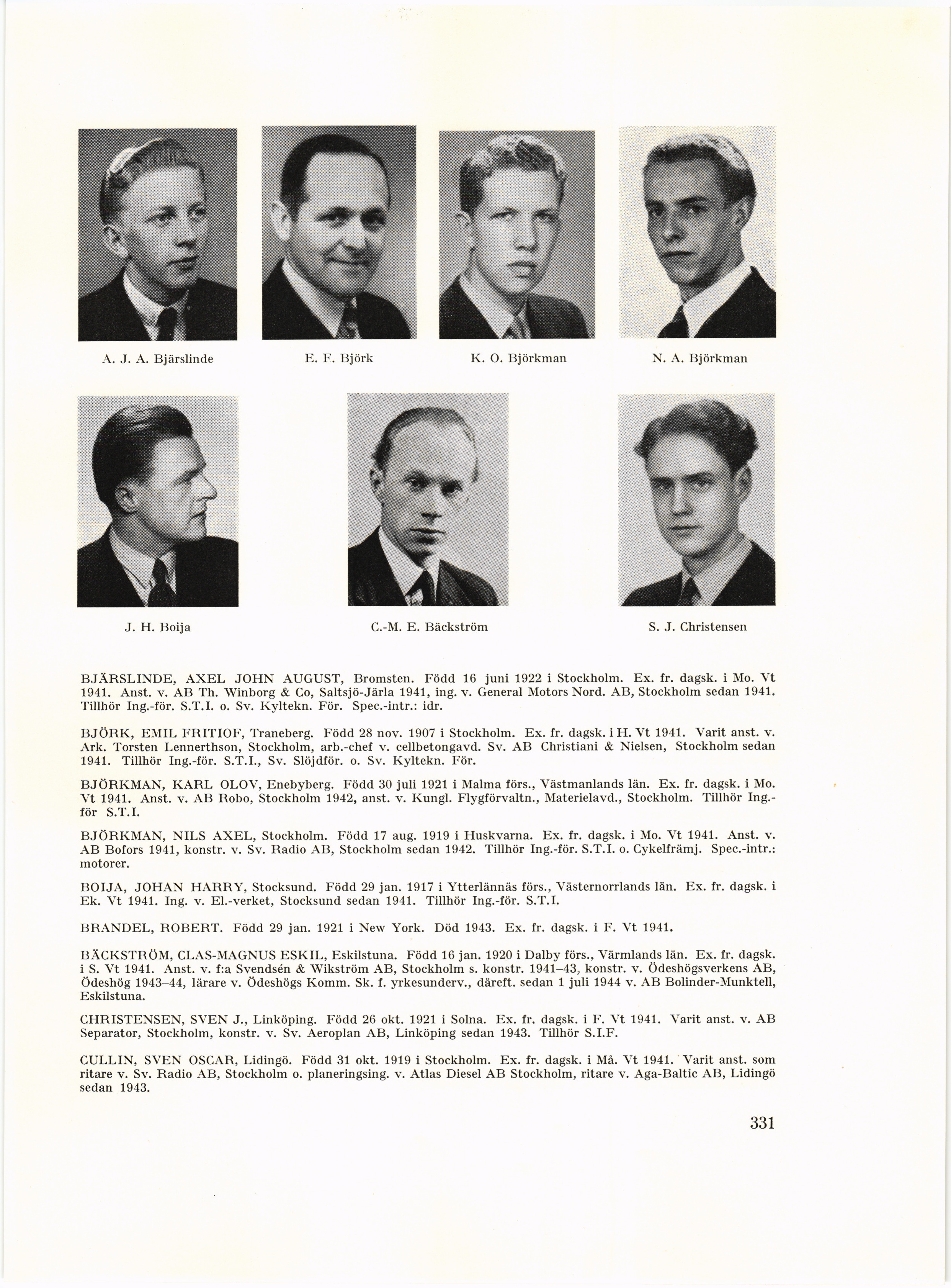 A. J. A. Bjärslinde

E. F. Björk

K. O. Björkman

N. A. Björkman

J. H. Boija

C.-M. E. Bäckström

S. J. Christensen

BJÄRSLINDE, AXEL JOHN AUGUST, Bromsten. Född 16 juni 1922 i Stockholm. Ex. fr. dagsk. i Mo. Vt 1941. Anst. v. AB Th. Winborg & Co, Saltsjö-Järla 1941, ing. v. General Motors Nord. AB, Stockholm sedan 1941. Tillhör Ing.-för. S.T.I. o. Sv. Kyltekn. För. Spec.-intr.: idr.

BJÖRK, EMIL FRITIOF, Traneberg. Född 28 nov. 1907 i Stockholm. Ex. fr. dagsk. i H. Vt 1941. Varit anst. v. Ark. Torsten Lennerthson, Stockholm, arb.-chef v. cellbetongavd. Sv. AB Christiani & Nielsen, Stockholm sedan 1941. Tillhör Ing.-för. S.T.I., Sv. Slöjdför. o. Sv. Kyltekn. För.

BJÖRKMAN, KARL OLOV, Enebyberg. Född 30 juli 1921 i Malma förs., Västmanlands län. Ex. fr. dagsk. i Mo. Vt 1941. Anst. v. AB Robo, Stockholm 1942, anst. v. Kungl. Flygförvaltn., Materielavd., Stockholm. Tillhör Ing.-för S.T.I.

BJÖRKMAN, NILS AXEL, Stockholm. Född 17 aug. 1919 i Huskvarna. Ex. fr. dagsk. i Mo. Vt 1941. Anst. v. AB Bofors 1941, konstr. v. Sv. Radio AB, Stockholm sedan 1942. Tillhör Ing.-för. S.T.I. o. Cykelfrämj. Spec.-intr.: motorer.

BOIJA, JOHAN HARRY, Stocksund. Född 29 jan. 1917 i Ytterlännäs förs., Västernorrlands län. Ex. fr. dagsk. i Ek. Vt 1941. Ing. v. El.-verket, Stocksund sedan 1941. Tillhör Ing.-för. S.T.I.

BRANDEL, ROBERT. Född 29 jan. 1921 i New York. Död 1943. Ex. fr. dagsk. i F. Vt 1941.

BÄCKSTRÖM, CLAS-MAGNUS ESKIL, Eskilstuna. Född 16 jan. 1920 i Dalby förs., Värmlands län. Ex. fr. dagsk. i S. Vt 1941. Anst. v. f:a Svendsén & Wikström AB, Stockholm s. konstr. 1941–43, konstr. v. Ödeshögsverkens AB, Ödeshög 1943–44, lärare v. Ödeshögs Komm. Sk. f. yrkesunderv., däreft. sedan 1 juli 1944 v. AB Bolinder-Munktell, Eskilstuna.

CHRISTENSEN, SVEN J., Linköping. Född 26 okt. 1921 i Solna. Ex. fr. dagsk. i F. Vt 1941. Varit anst. v. AB Separator, Stockholm, konstr. v. Sv. Aeroplan AB, Linköping sedan 1943. Tillhör S.I.F.

CULLIN, SVEN OSCAR, Lidingö. Född 31 okt. 1919 i Stockholm. Ex. fr. dagsk. i Må. Vt 1941. Varit anst. som ritare v. Sv. Radio AB, Stockholm o. planeringsing. v. Atlas Diesel AB Stockholm, ritare v. Aga-Baltic AB, Lidingö sedan 1943.

331